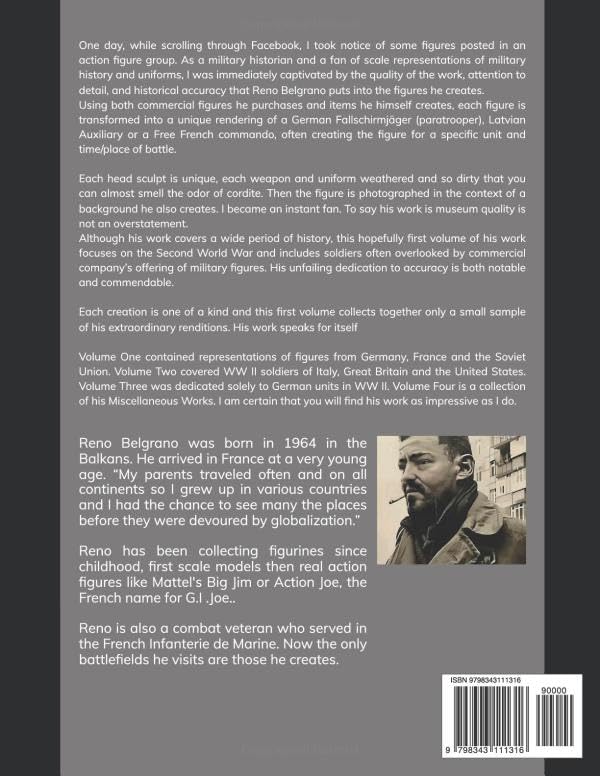 One day, while scrolling through Facebook, I took notice of some figures posted in an action figure group. As a military historian and a fan of scale representations of military history and uniforms, I was immediately captivated by the quality of the work, attention to detail, and historical accuracy that Reno Belgrano puts into the figures he creates.
Using both commercial figures he purchases and items he himself creates, each figure is transformed into a unique rendering of a German Fallschirmjäger (paratrooper), Latvian Auxiliary or a Free French commando, often creating the figure for a specific unit and time/place of battle.

Each head sculpt is unique, each weapon and uniform weathered and so dirty that you can almost smell the odor of cordite. Then the figure is photographed in the context of a background he also creates. I became an instant fan. To say his work is museum quality is not an overstatement.
Although his work covers a wide period of history, this hopefully first volume of his work focuses on the Second World War and includes soldiers often overlooked by commercial company's offering of military figures. His unfailing dedication to accuracy is both notable and commendable.

Each creation is one of a kind and this first volume collects together only a small sample of his extraordinary renditions. His work speaks for itself

Volume One contained representations of figures from Germany, France and the Soviet Union. Volume Two covered WW II soldiers of Italy, Great Britain and the United States. Volume Three was dedicated solely to German units in WW II. Volume Four is a collection of his Miscellaneous Works. I am certain that you will find his work as impressive as I do.

Reno Belgrano was born in 1964 in the Balkans. He arrived in France at a very young age. "My parents traveled often and on all continents so I grew up in various countries and I had the chance to see many the places before they were devoured by globalization."

Reno has been collecting figurines since childhood, first scale models then real action figures like Mattel's Big Jim or Action Joe, the French name for G.I .Joe..

Reno is also a combat veteran who served in the French Infanterie de Marine. Now the only battlefields he visits are those he creates.

ISBN 9798343111316

90000

9 798343 111316